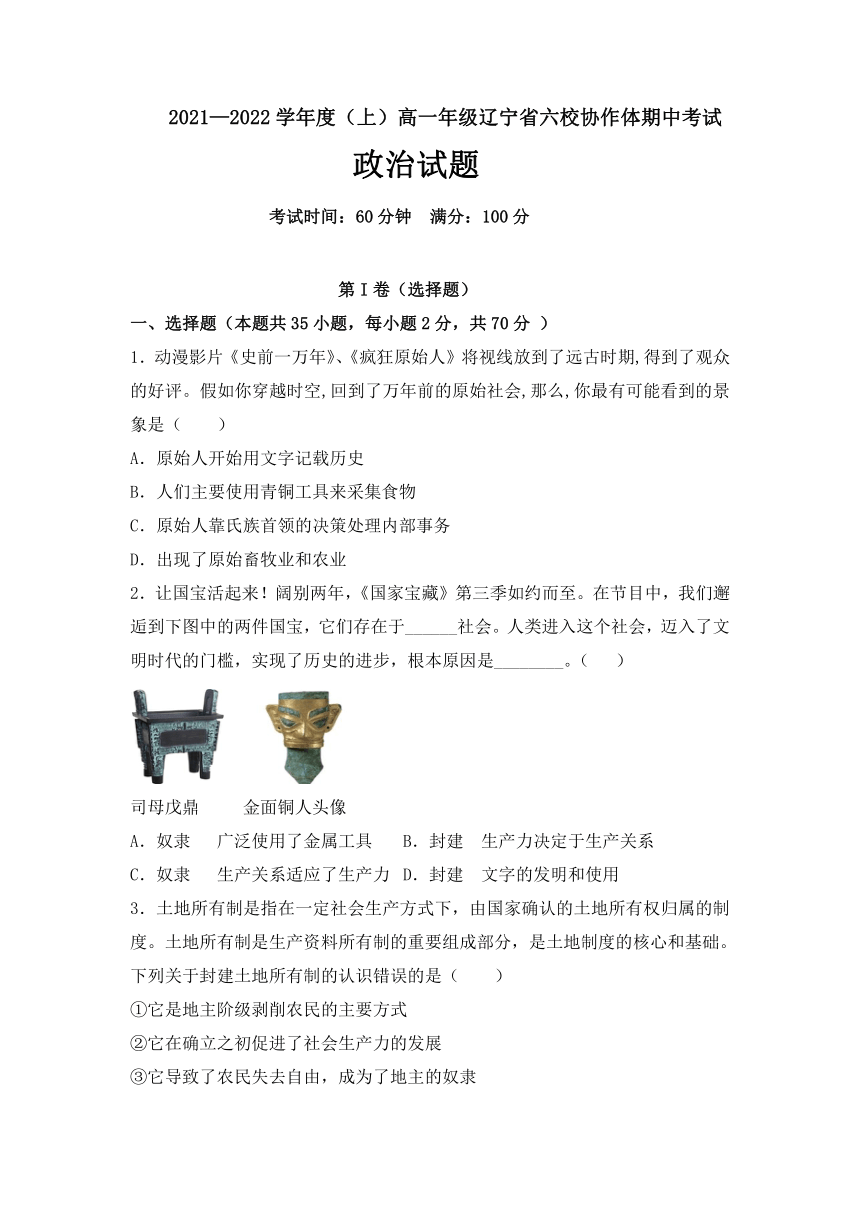 2021—2022 学年度（上）高一年级辽宁省六校协作体期中考试

政治试题

考试时间：60 分钟　满分：100 分

第 I 卷（选择题）

一、选择题（本题共 35 小题，每小题 2 分，共 70 分 ）

1．动漫影片《史前一万年》、《疯狂原始人》将视线放到了远古时期，得到了观众的好评。假如你穿越时空，回到了万年前的原始社会，那么，你最有可能看到的景象是（　　）

A．原始人开始用文字记载历史

B．人们主要使用青铜工具来采集食物

C．原始人靠氏族首领的决策处理内部事务

D．出现了原始畜牧业和农业

2．让国宝活起来！阔别两年，《国家宝藏》第三季如约而至。在节目中，我们邂逅到下图中的两件国宝，它们存在于______社会。人类进入这个社会，迈入了文明时代的门槛，实现了历史的进步，根本原因是________。（　　）

司母戊鼎　　　金面铜人头像

A．奴隶　　广泛使用了金属工具　　B．封建　生产力决定于生产关系

C．奴隶　　生产关系适应了生产力　D．封建　文字的发明和使用

3．土地所有制是指在一定社会生产方式下，由国家确认的土地所有权归属的制度。土地所有制是生产资料所有制的重要组成部分，是土地制度的核心和基础。下列关于封建土地所有制的认识错误的是（　　）

①它是地主阶级剥削农民的主要方式

②它在确立之初促进了社会生产力的发展

③它导致了农民失去自由，成为了地主的奴隶